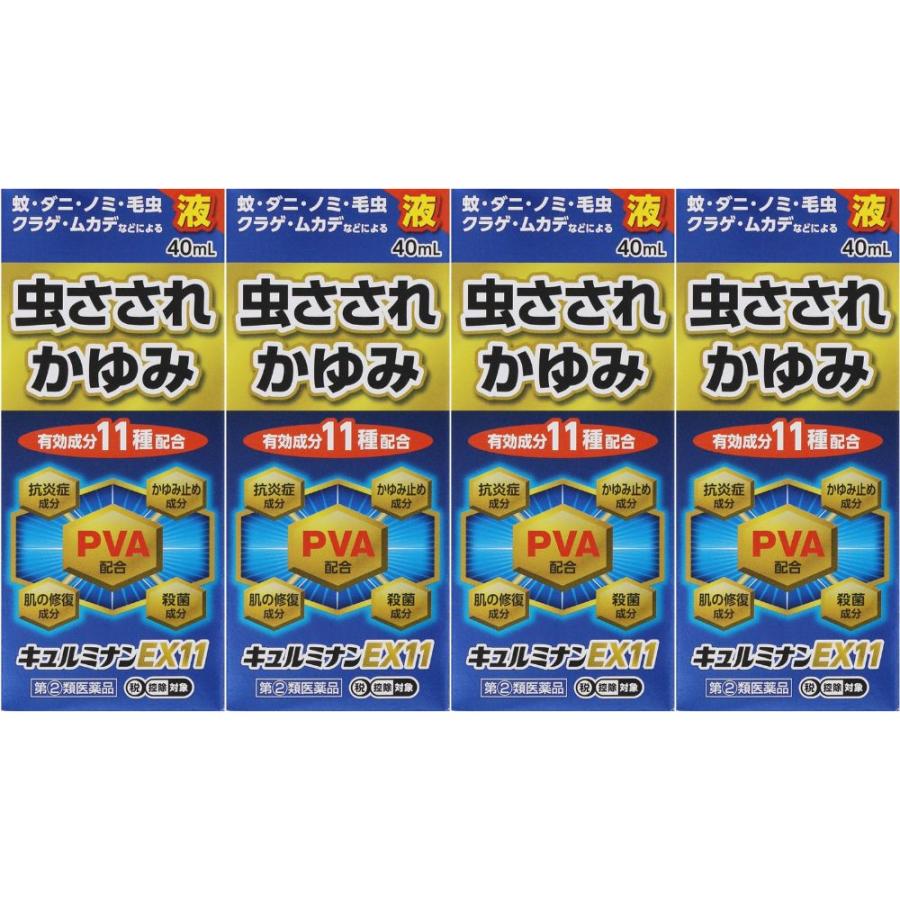 蚊・ダニ・ノミ・毛虫
クラゲ・ムカデなどによる
液
40mL

虫さされ
かゆみ

有効成分11種配合

抗炎症成分
かゆみ止め成分
PVA配合
肌の修復成分
殺菌成分

キュルミナンEX11

第②類医薬品
税 控除 対象

蚊・ダニ・ノミ・毛虫
クラゲ・ムカデなどによる
液
40mL

虫さされ
かゆみ

有効成分11種配合

抗炎症成分
かゆみ止め成分
PVA配合
肌の修復成分
殺菌成分

キュルミナンEX11

第②類医薬品
税 控除 対象

蚊・ダニ・ノミ・毛虫
クラゲ・ムカデなどによる
液
40mL

虫さされ
かゆみ

有効成分11種配合

抗炎症成分
かゆみ止め成分
PVA配合
肌の修復成分
殺菌成分

キュルミナンEX11

第②類医薬品
税 控除 対象

蚊・ダニ・ノミ・毛虫
クラゲ・ムカデなどによる
液
40mL

虫さされ
かゆみ

有効成分11種配合

抗炎症成分
かゆみ止め成分
PVA配合
肌の修復成分
殺菌成分

キュルミナンEX11

第②類医薬品
税 控除 対象